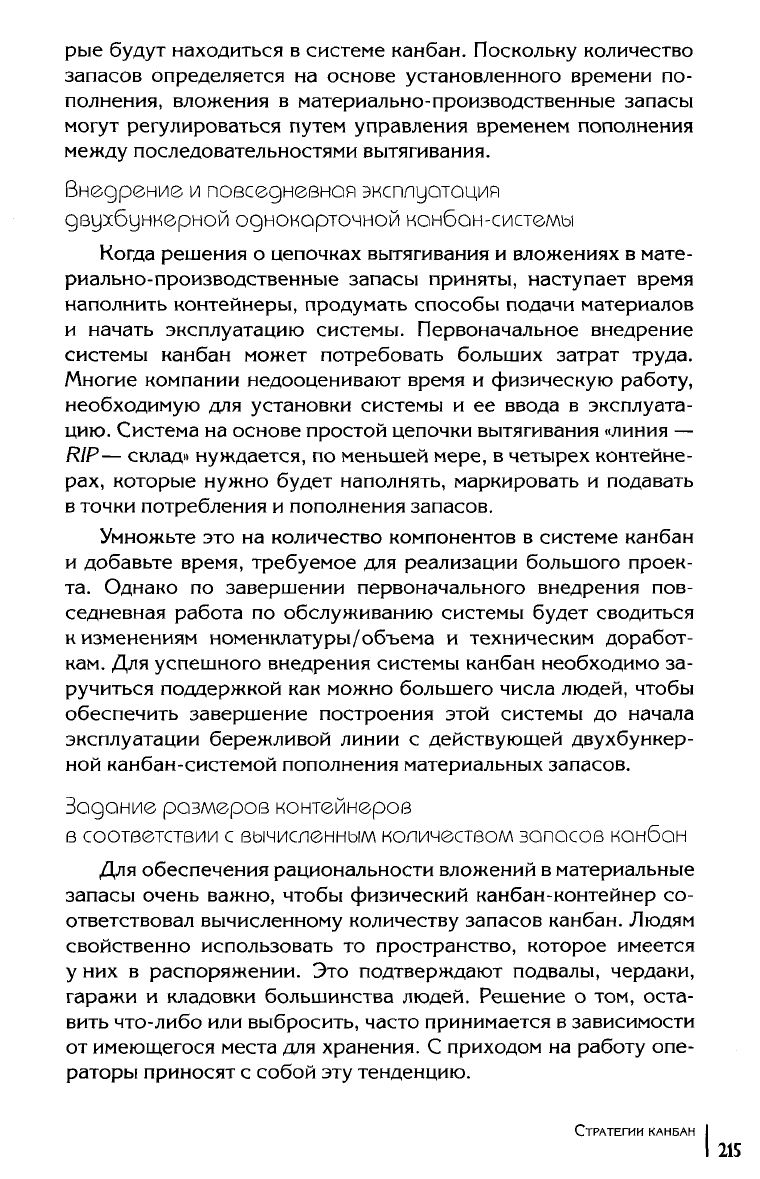 рые будут находиться в системе канбан. Поскольку количество запасов определяется на основе установленного времени пополнения, вложения в материально-производственные запасы могут регулироваться путем управления временем пополнения между последовательностями вытягивания.

Внедрение и повседневная эксплуатация двухбункерной однокарточной канбан-системы

Когда решения о цепочках вытягивания и вложениях в материально-производственные запасы приняты, наступает время наполнить контейнеры, продумать способы подачи материалов и начать эксплуатацию системы. Первоначальное внедрение системы канбан может потребовать больших затрат труда. Многие компании недооценивают время и физическую работу, необходимую для установки системы и ее ввода в эксплуатацию. Система на основе простой цепочки вытягивания «линия — RIP — склад» нуждается, по меньшей мере, в четырех контейнерах, которые нужно будет наполнять, маркировать и подавать в точки потребления и пополнения запасов.

Умножьте это на количество компонентов в системе канбан и добавьте время, требуемое для реализации большого проекта. Однако по завершении первоначального внедрения повседневная работа по обслуживанию системы будет сводиться к изменениям номенклатуры/объема и техническим доработкам. Для успешного внедрения системы канбан необходимо заручиться поддержкой как можно большего числа людей, чтобы обеспечить завершение построения этой системы до начала эксплуатации бережливой линии с действующей двухбункерной канбан-системой пополнения материальных запасов.

Задание размеров контейнеров в соответствии с вычисленным количеством запасов канбан

Для обеспечения рациональности вложений в материальные запасы очень важно, чтобы физический канбан-контейнер соответствовал вычисленному количеству запасов канбан. Людям свойственно использовать то пространство, которое имеется у них в распоряжении. Это подтверждают подвалы, чердаки, гаражи и кладовки большинства людей. Решение о том, оставить что-либо или выбросить, часто принимается в зависимости от имеющегося места для хранения. С приходом на работу операторы приносят с собой эту тенденцию.

Стратегии канбан 215